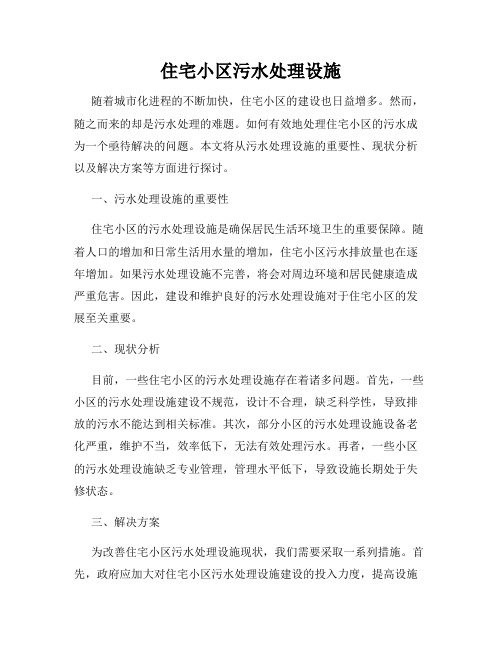 住宅小区污水处理设施

随着城市化进程的不断加快，住宅小区的建设也日益增多。然而，随之而来的却是污水处理的难题。如何有效地处理住宅小区的污水成为一个亟待解决的问题。本文将从污水处理设施的重要性、现状分析以及解决方案等方面进行探讨。

一、污水处理设施的重要性

住宅小区的污水处理设施是确保居民生活环境卫生的重要保障。随着人口的增加和日常生活用水量的增加，住宅小区污水排放量也在逐年增加。如果污水处理设施不完善，将会对周边环境和居民健康造成严重危害。因此，建设和维护良好的污水处理设施对于住宅小区的发展至关重要。

二、现状分析

目前，一些住宅小区的污水处理设施存在着诸多问题。首先，一些小区的污水处理设施建设不规范，设计不合理，缺乏科学性，导致排放的污水不能达到相关标准。其次，部分小区的污水处理设施设备老化严重，维护不当，效率低下，无法有效处理污水。再者，一些小区的污水处理设施缺乏专业管理，管理水平低下，导致设施长期处于失修状态。

三、解决方案

为改善住宅小区污水处理设施现状，我们需要采取一系列措施。首先，政府应加大对住宅小区污水处理设施建设的投入力度，提高设施